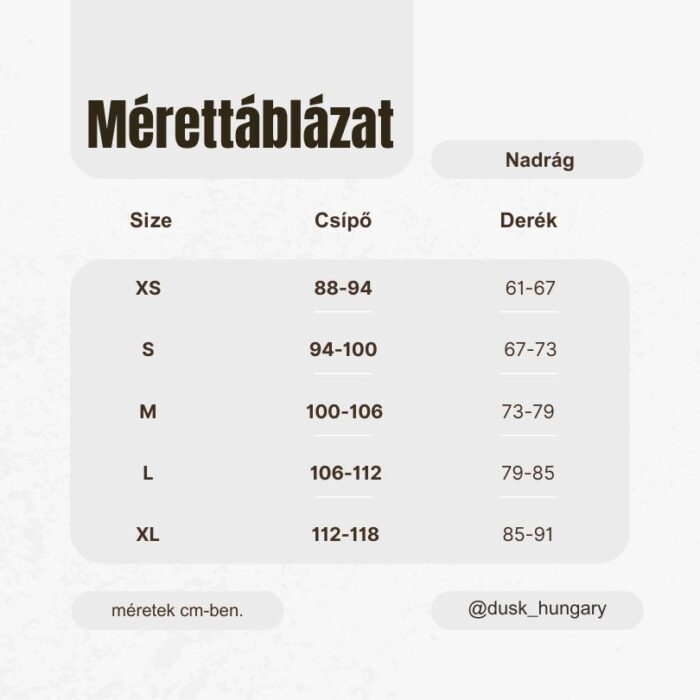 Mérettáblázat

Nadrág

| Size | Csípő | Derék |
|---|---|---|
| XS | 88-94 | 61-67 |
| S | 94-100 | 67-73 |
| M | 100-106 | 73-79 |
| L | 106-112 | 79-85 |
| XL | 112-118 | 85-91 |

méretek cm-ben.

@dusk_hungary